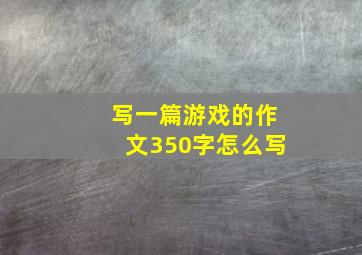 写一篇游戏的作文350字怎么写